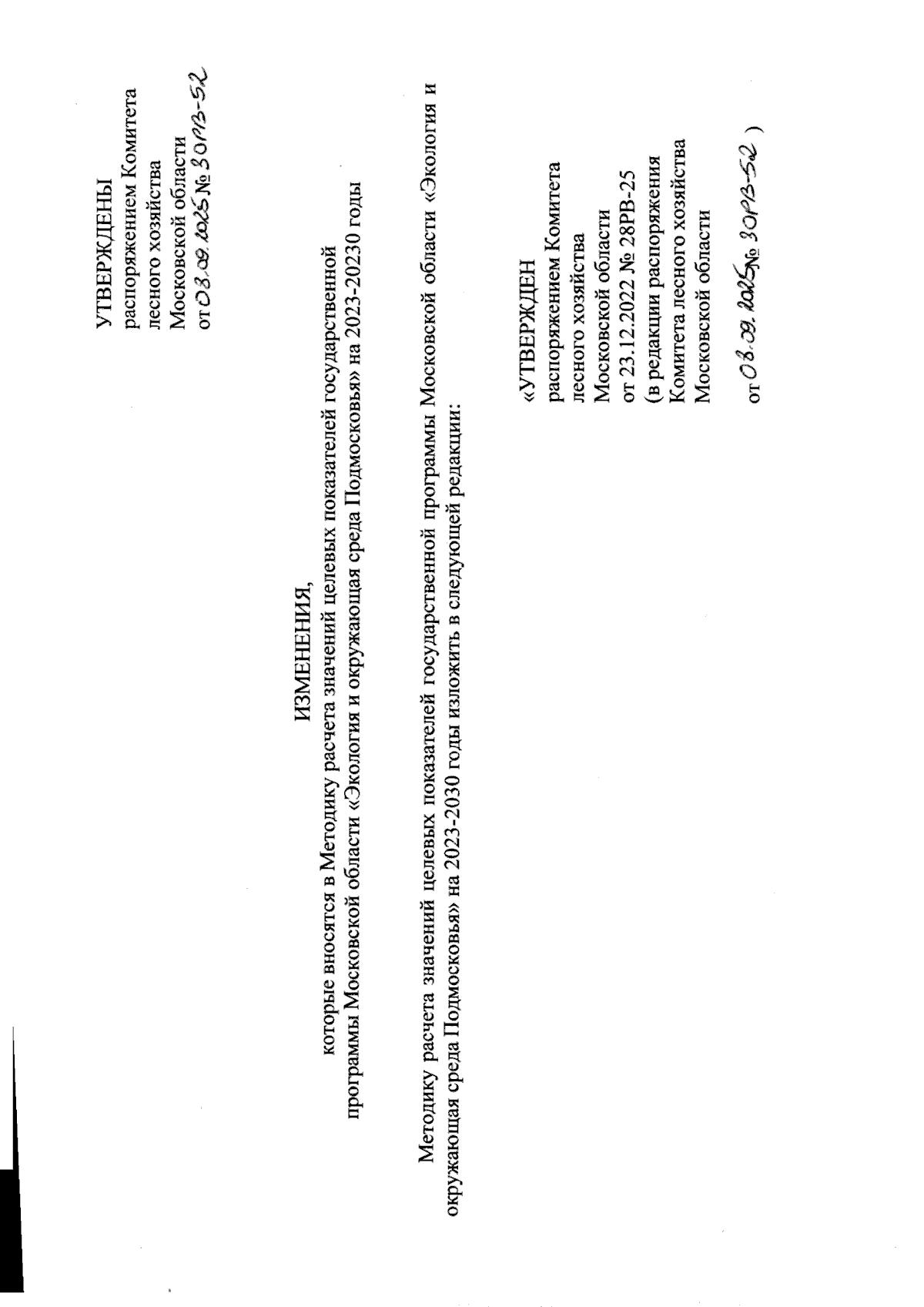 УТВЕРЖДЕНЫ
распоряжением Комитета лесного хозяйства Московской области
от 03.09.2025 № 30РВ-52

ИЗМЕНЕНИЯ,
которые вносятся в Методику расчета значений целевых показателей государственной программы Московской области «Экология и окружающая среда Подмосковья» на 2023-20230 годы

Методику расчета значений целевых показателей государственной программы Московской области «Экология и окружающая среда Подмосковья» на 2023-2030 годы изложить в следующей редакции:

«УТВЕРЖДЕН
распоряжением Комитета лесного хозяйства Московской области
от 23.12.2022 № 28РВ-25
(в редакции распоряжения Комитета лесного хозяйства Московской области

от 03.09.2025 № 30РВ-52 )